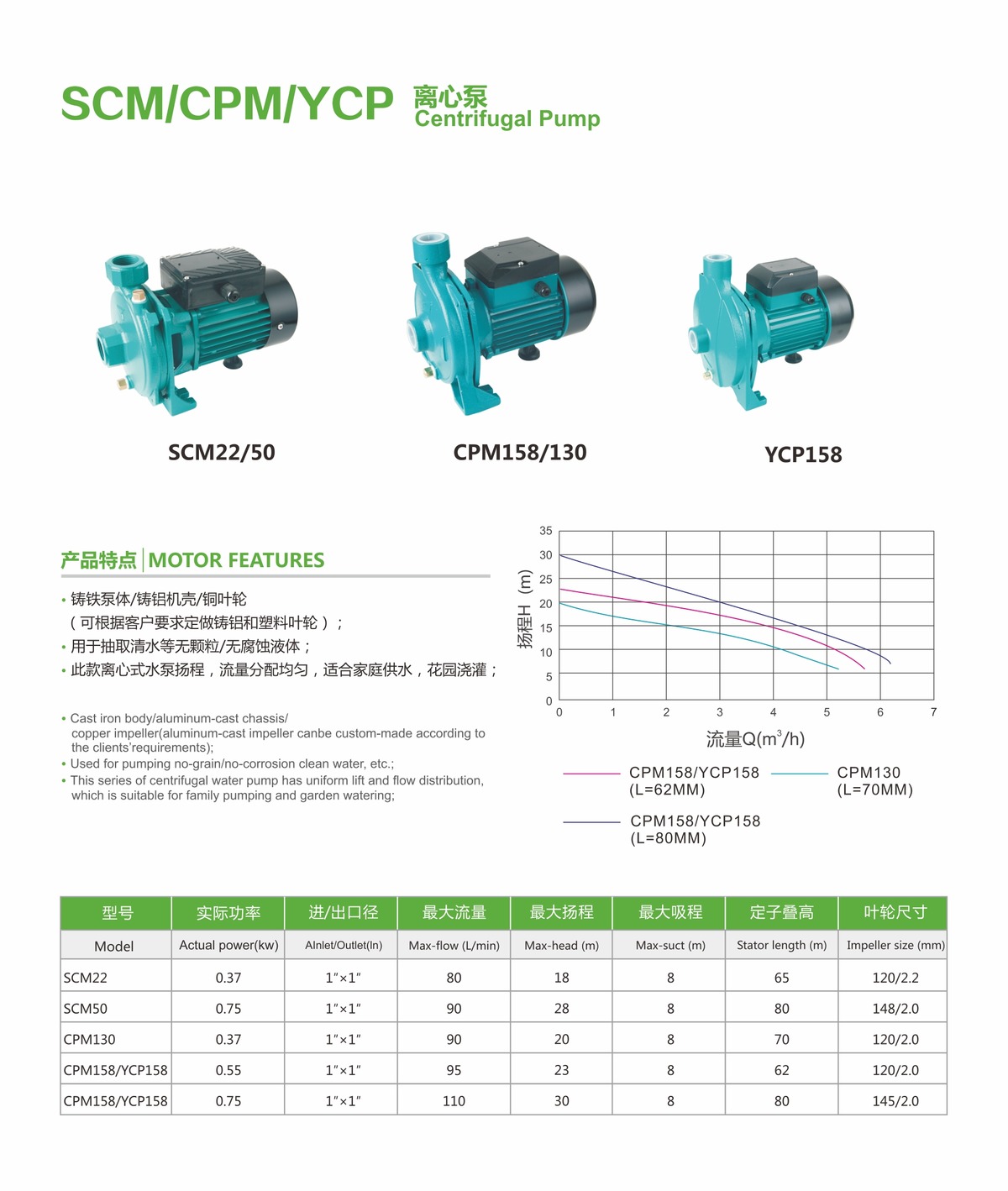 SCM/CPM/YCP 离心泵
Centrifugal Pump

SCM22/50

CPM158/130

YCP158

产品特点 | MOTOR FEATURES

• 铸铁泵体/铸铝机壳/铜叶轮
（可根据客户要求定做铸铝和塑料叶轮）；
• 用于抽取清水等无颗粒/无腐蚀液体；
• 此款离心式水泵扬程，流量分配均匀，适合家庭供水，花园浇灌；

• Cast iron body/aluminum-cast chassis/ copper impeller(aluminum-cast impeller canbe custom-made according to the clients'requirements);
• Used for pumping no-grain/no-corrosion clean water, etc.;
• This series of centrifugal water pump has uniform lift and flow distribution, which is suitable for family pumping and garden watering;

35
30
25
20
15
10
5
0
扬程H (m)
0 1 2 3 4 5 6 7
流量Q($m^3$/h)

CPM158/YCP158 (L=62MM)
CPM130 (L=70MM)
CPM158/YCP158 (L=80MM)

| 型号 | 实际功率 | 进/出口径 | 最大流量 | 最大扬程 | 最大吸程 | 定子叠高 | 叶轮尺寸 |
|---|---|---|---|---|---|---|---|
| Model | Actual power(kw) | AInlet/Outlet(In) | Max-flow (L/min) | Max-head (m) | Max-suct (m) | Stator length (m) | Impeller size (mm) |
| SCM22 | 0.37 | 1″×1″ | 80 | 18 | 8 | 65 | 120/2.2 |
| SCM50 | 0.75 | 1″×1″ | 90 | 28 | 8 | 80 | 148/2.0 |
| CPM130 | 0.37 | 1″×1″ | 90 | 20 | 8 | 70 | 120/2.0 |
| CPM158/YCP158 | 0.55 | 1″×1″ | 95 | 23 | 8 | 62 | 120/2.0 |
| CPM158/YCP158 | 0.75 | 1″×1″ | 110 | 30 | 8 | 80 | 145/2.0 |